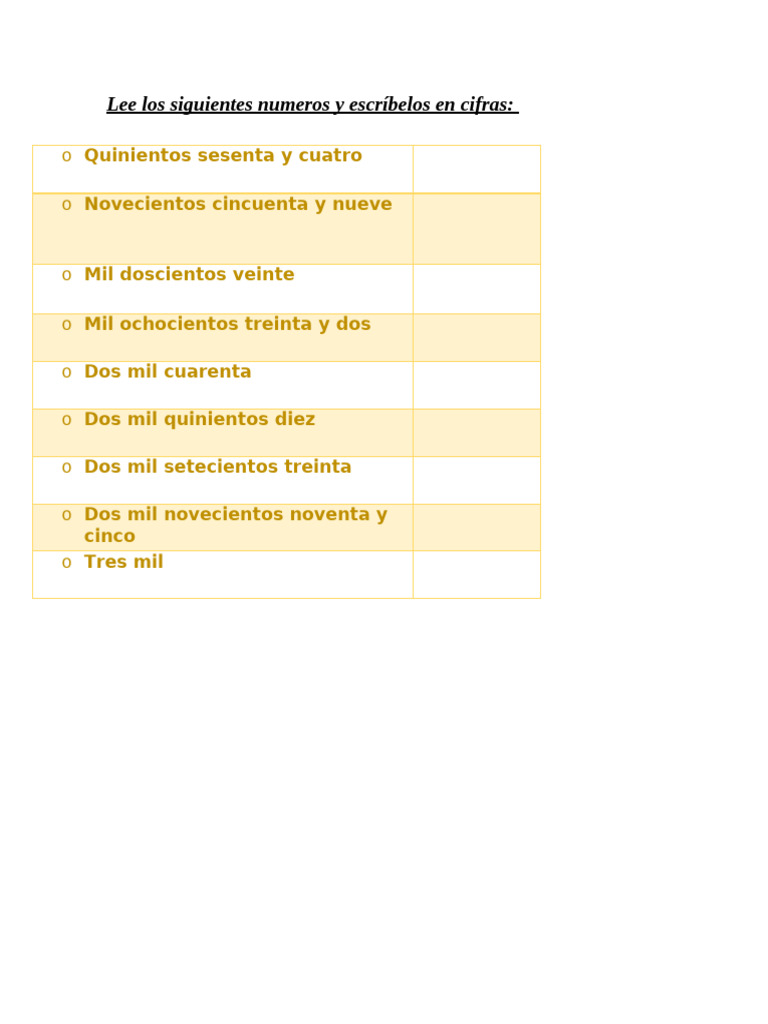 Lee los siguientes numeros y escríbelos en cifras:

| | |
|---|---|
| o Quinientos sesenta y cuatro | |
| o Novecientos cincuenta y nueve | |
| o Mil doscientos veinte | |
| o Mil ochocientos treinta y dos | |
| o Dos mil cuarenta | |
| o Dos mil quinientos diez | |
| o Dos mil setecientos treinta | |
| o Dos mil novecientos noventa y cinco | |
| o Tres mil | |